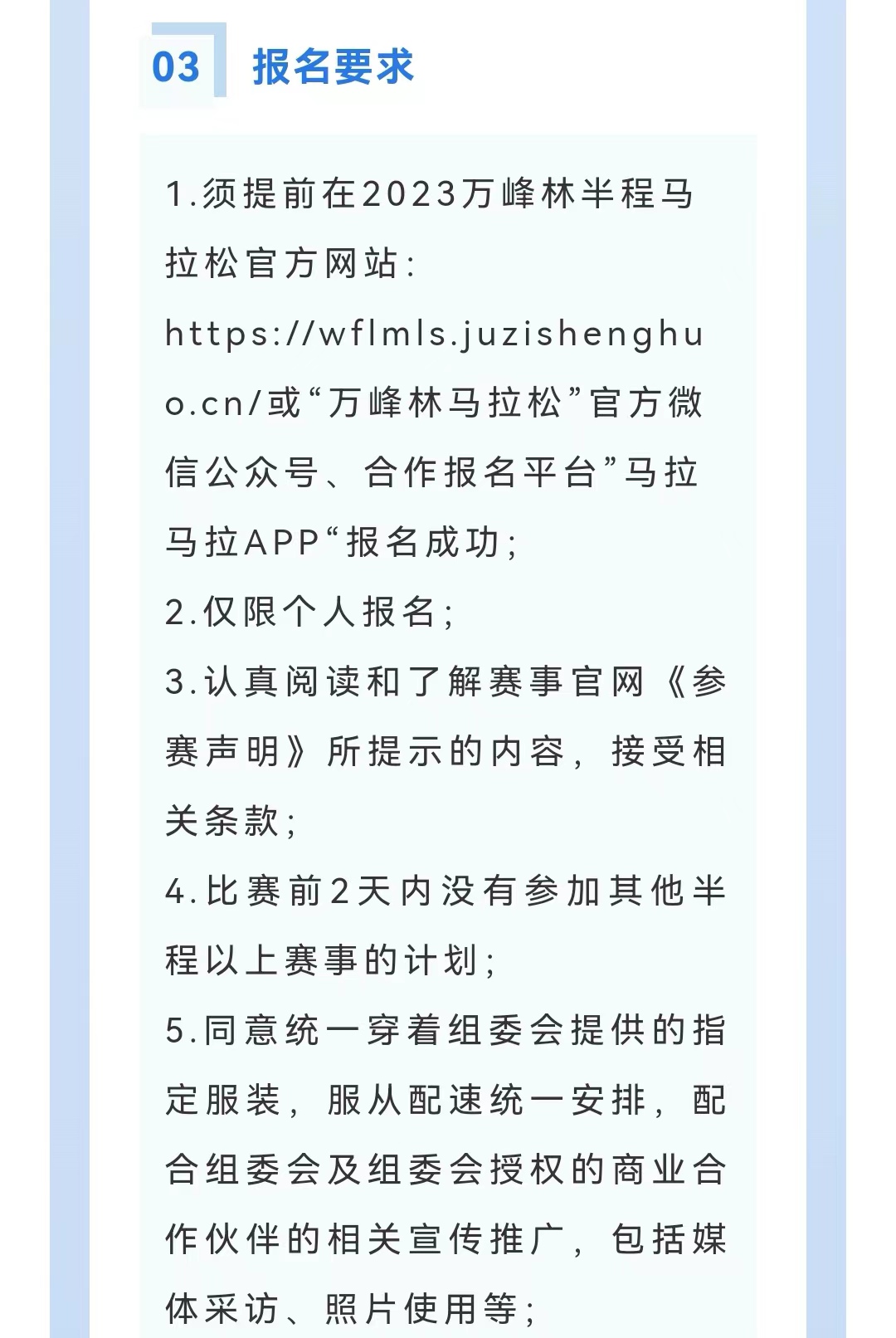 03 报名要求

1.须提前在2023万峰林半程马拉松官方网站:https://wflmls.juzishenghuo.cn/或“万峰林马拉松”官方微信公众号、合作报名平台”马拉马拉APP“报名成功;

2.仅限个人报名;

3.认真阅读和了解赛事官网《参赛声明》所提示的内容，接受相关条款;

4.比赛前2天内没有参加其他半程以上赛事的计划;

5.同意统一穿着组委会提供的指定服装，服从配速统一安排，配合组委会及组委会授权的商业合作伙伴的相关宣传推广，包括媒体采访、照片使用等;